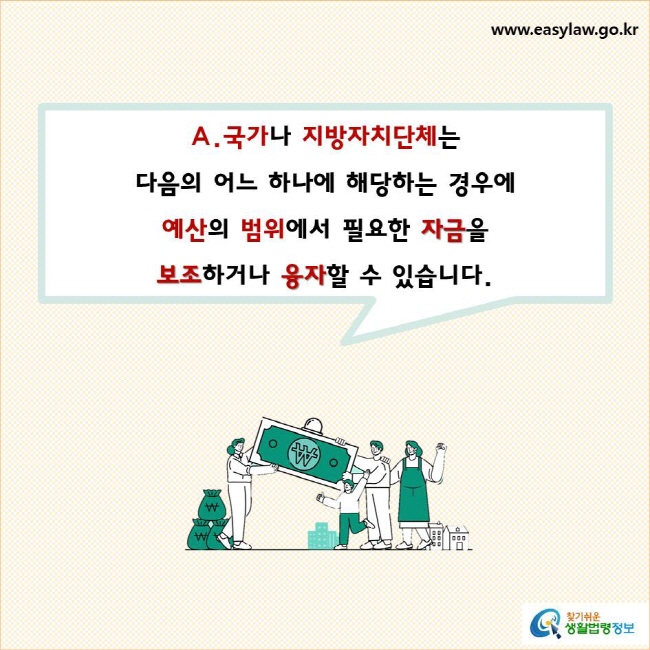 www.easylaw.go.kr

A.국가나 지방자치단체는 다음의 어느 하나에 해당하는 경우에 예산의 범위에서 필요한 자금을 보조하거나 융자할 수 있습니다.

₩

₩

₩

찾기쉬운 생활법령정보